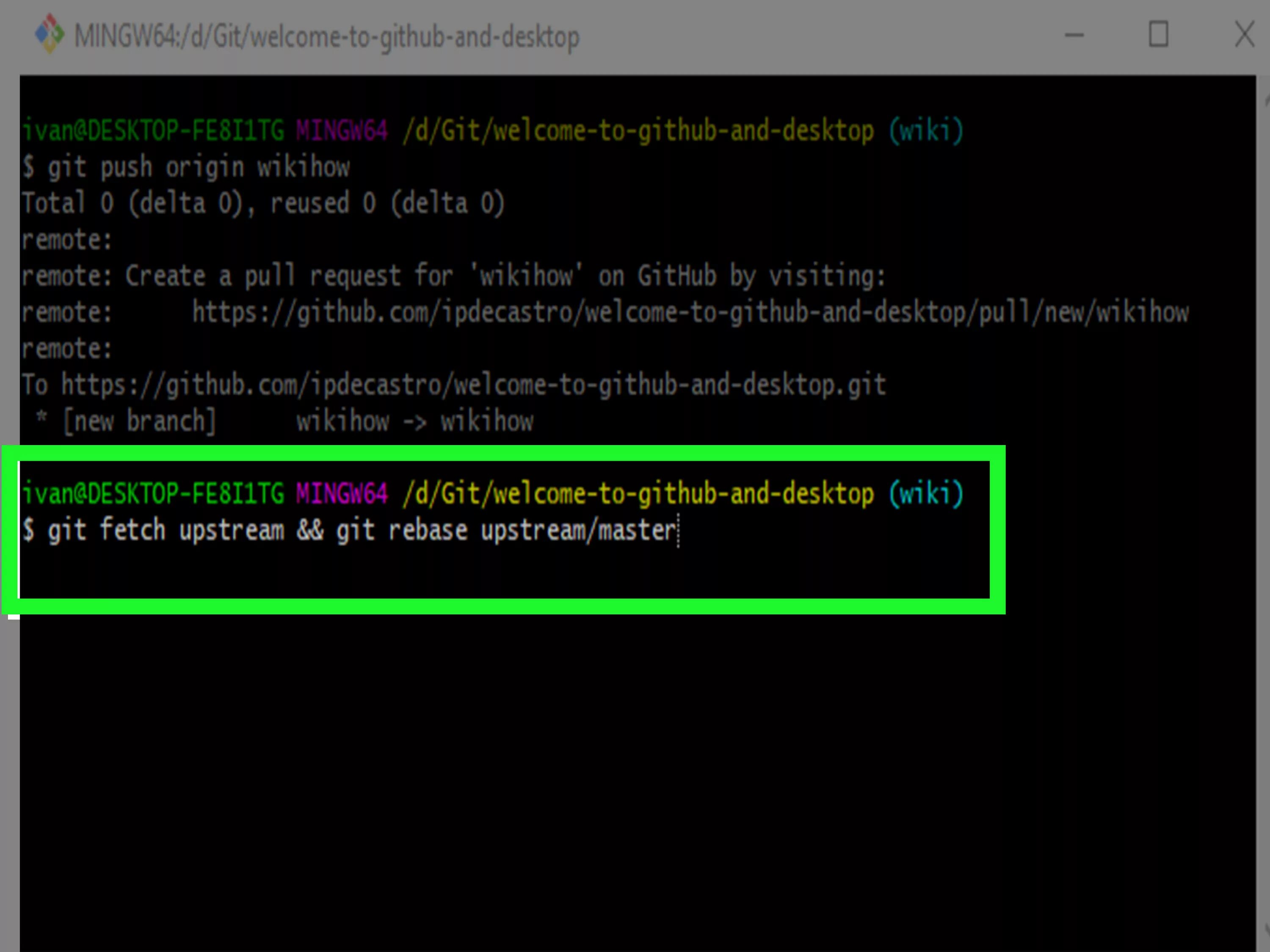 MINGW64:/d/Git/welcome-to-github-and-desktop

ivan@DESKTOP-FE8I1TG MINGW64 /d/Git/welcome-to-github-and-desktop (wiki)
$ git push origin wikihow
Total 0 (delta 0), reused 0 (delta 0)
remote:
remote: Create a pull request for 'wikihow' on GitHub by visiting:
remote:      https://github.com/ipdecastro/welcome-to-github-and-desktop/pull/new/wikihow
remote:
To https://github.com/ipdecastro/welcome-to-github-and-desktop.git
 * [new branch]      wikihow -> wikihow

ivan@DESKTOP-FE8I1TG MINGW64 /d/Git/welcome-to-github-and-desktop (wiki)
$ git fetch upstream && git rebase upstream/master